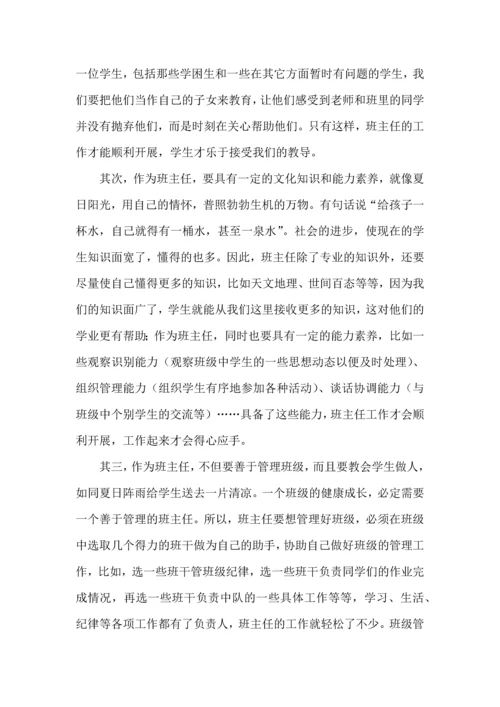 一位学生，包括那些学困生和一些在其它方面暂时有问题的学生，我们要把他们当作自己的子女来教育，让他们感受到老师和班里的同学并没有抛弃他们，而是时刻在关心帮助他们。只有这样，班主任的工作才能顺利开展，学生才乐于接受我们的教导。

其次，作为班主任，要具有一定的文化知识和能力素养，就像夏日阳光，用自己的情怀，普照勃勃生机的万物。有句话说“给孩子一杯水，自己就得有一桶水，甚至一泉水”。社会的进步，使现在的学生知识面宽了，懂得的也多。因此，班主任除了专业的知识外，还要尽量使自己懂得更多的知识，比如天文地理、世间百态等等，因为我们的知识面广了，学生就能从我们这里接收更多的知识，这对他们的学业更有帮助；作为班主任，同时也要具有一定的能力素养，比如一些观察识别能力（观察班级中学生的一些思想动态以便及时处理）、组织管理能力（组织学生有序地参加各种活动）、谈话协调能力（与班级中个别学生的交流等）……具备了这些能力，班主任工作才会顺利开展，工作起来才会得心应手。

其三，作为班主任，不但要善于管理班级，而且要教会学生做人，如同夏日阵雨给学生送去一片清凉。一个班级的健康成长，必定需要一个善于管理的班主任。所以，班主任要想管理好班级，必须在班级中选取几个得力的班干做为自己的助手，协助自己做好班级的管理工作，比如，选一些班干管班级纪律，选一些班干负责同学们的作业完成情况，再选一些班干负责中队的一些具体工作等等，学习、生活、纪律等各项工作都有了负责人，班主任的工作就轻松了不少。班级管